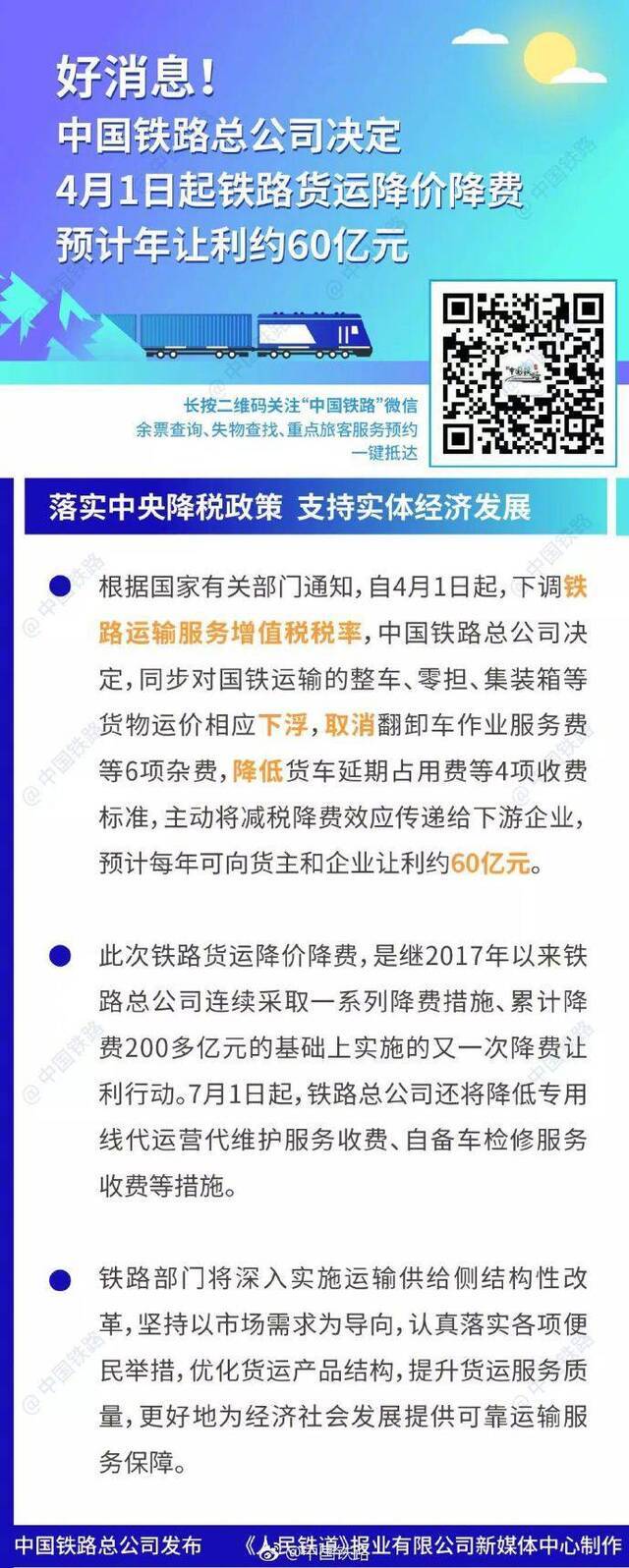 好消息！
中国铁路总公司决定
4月1日起铁路货运降价降费
预计年让利约60亿元

长按二维码关注“中国铁路”微信
余票查询、失物查找、重点旅客服务预约
一键抵达

落实中央降税政策 支持实体经济发展

根据国家有关部门通知，自4月1日起，下调铁路运输服务增值税税率，中国铁路总公司决定，同步对国铁运输的整车、零担、集装箱等货物运价相应下浮，取消翻卸车作业服务费等6项杂费，降低货车延期占用费等4项收费标准，主动将减税降费效应传递给下游企业，预计每年可向货主和企业让利约60亿元。

此次铁路货运降价降费，是继2017年以来铁路总公司连续采取一系列降费措施、累计降费200多亿元的基础上实施的又一次降费让利行动。7月1日起，铁路总公司还将降低专用线代运营代维护服务收费、自备车检修服务收费等措施。

铁路部门将深入实施运输供给侧结构性改革，坚持以市场需求为导向，认真落实各项便民举措，优化货运产品结构，提升货运服务质量，更好地为经济社会发展提供可靠运输服务保障。

中国铁路总公司发布 《人民铁道》报业有限公司新媒体中心制作

@中国铁路